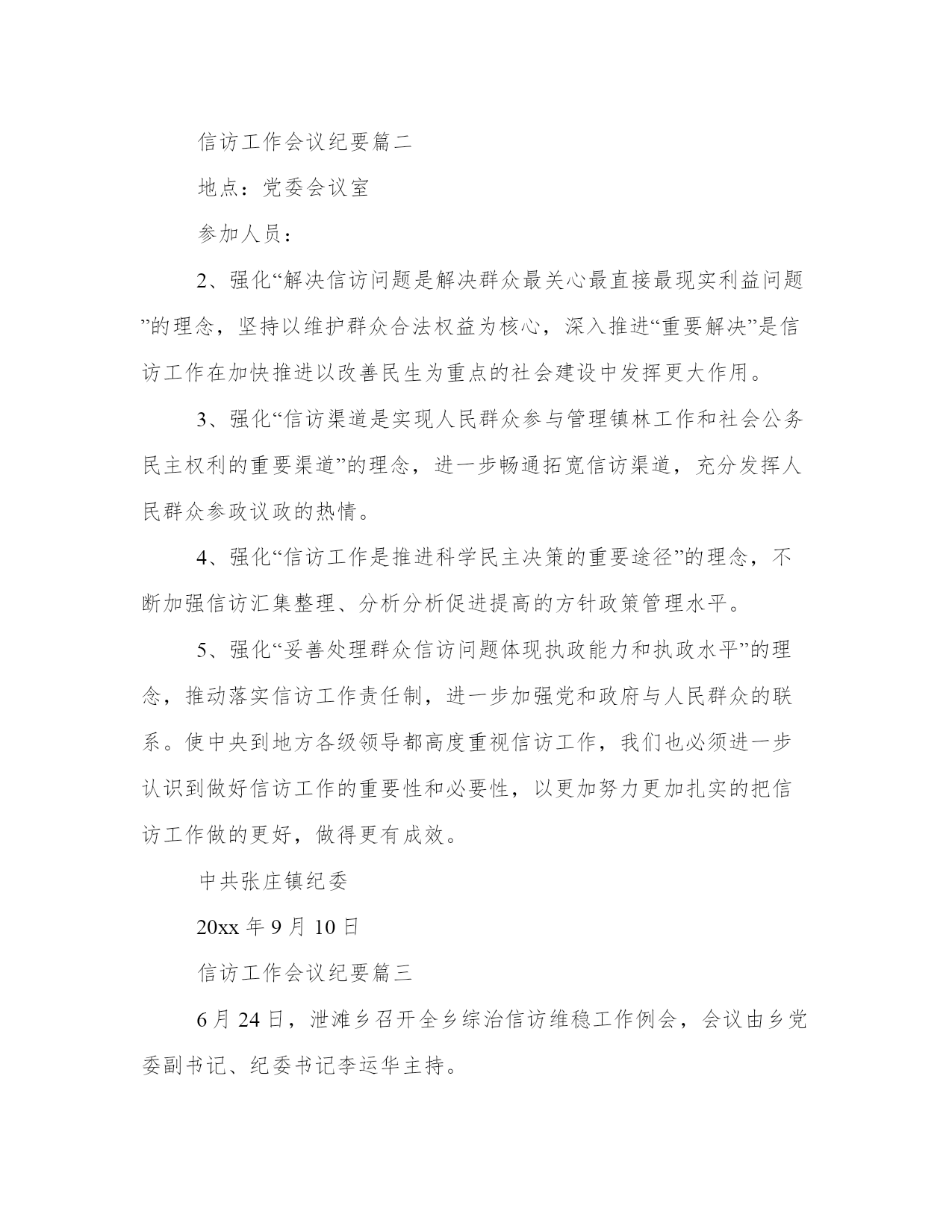 信访工作会议纪要篇二

地点：党委会议室

参加人员：

2、强化“解决信访问题是解决群众最关心最直接最现实利益问题”的理念，坚持以维护群众合法权益为核心，深入推进“重要解决”是信访工作在加快推进以改善民生为重点的社会建设中发挥更大作用。

3、强化“信访渠道是实现人民群众参与管理镇林工作和社会公务民主权利的重要渠道”的理念，进一步畅通拓宽信访渠道，充分发挥人民群众参政议政的热情。

4、强化“信访工作是推进科学民主决策的重要途径”的理念，不断加强信访汇集整理、分析分析促进提高的方针政策管理水平。

5、强化“妥善处理群众信访问题体现执政能力和执政水平”的理念，推动落实信访工作责任制，进一步加强党和政府与人民群众的联系。使中央到地方各级领导都高度重视信访工作，我们也必须进一步认识到做好信访工作的重要性和必要性，以更加努力更加扎实的把信访工作做的更好，做得更有成效。

中共张庄镇纪委

20xx 年 9 月 10 日

信访工作会议纪要篇三

6 月 24 日，泄滩乡召开全乡综治信访维稳工作例会，会议由乡党委副书记、纪委书记李运华主持。